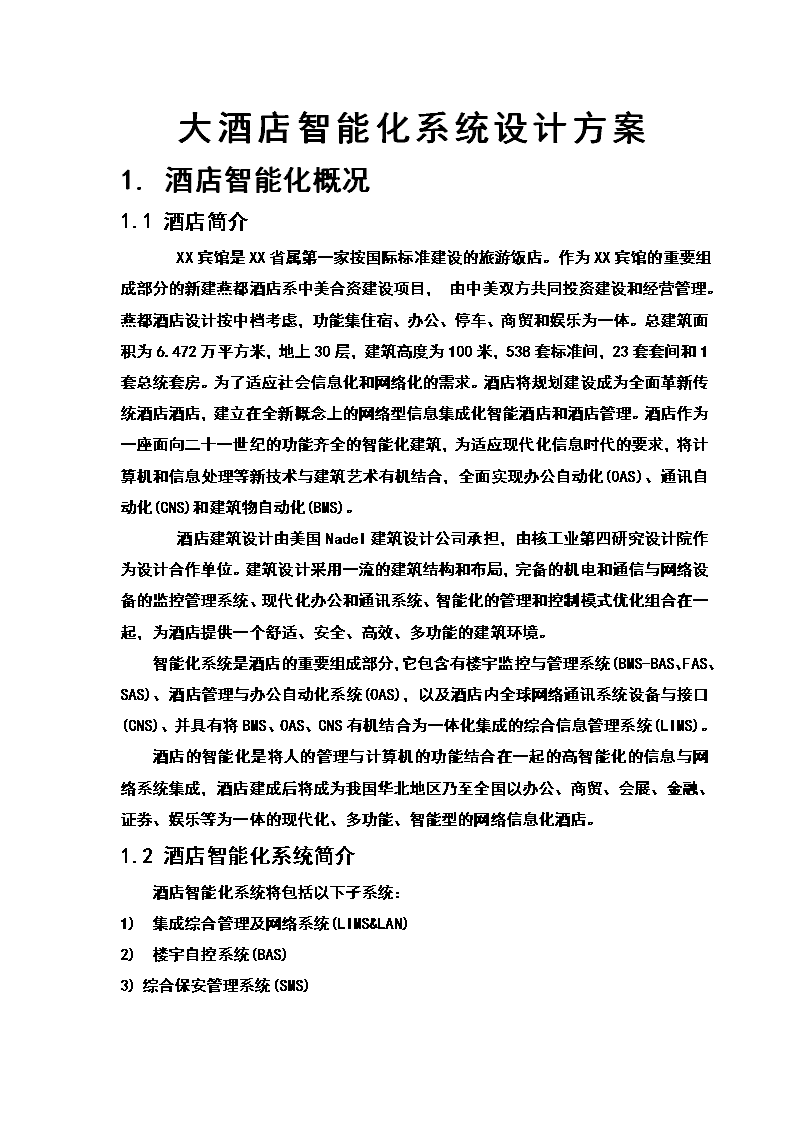 大酒店智能化系统设计方案

1. 酒店智能化概况

1.1 酒店简介

XX宾馆是XX省属第一家按国际标准建设的旅游饭店。作为XX宾馆的重要组成部分的新建燕都酒店系中美合资建设项目， 由中美双方共同投资建设和经营管理。燕都酒店设计按中档考虑，功能集住宿、办公、停车、商贸和娱乐为一体。总建筑面积为6.472万平方米，地上30层，建筑高度为100米，538套标准间，23套套间和1套总统套房。为了适应社会信息化和网络化的需求。酒店将规划建设成为全面革新传统酒店酒店，建立在全新概念上的网络型信息集成化智能酒店和酒店管理。酒店作为一座面向二十一世纪的功能齐全的智能化建筑，为适应现代化信息时代的要求，将计算机和信息处理等新技术与建筑艺术有机结合，全面实现办公自动化(OAS)、通讯自动化(CNS)和建筑物自动化(BMS)。

酒店建筑设计由美国Nadel建筑设计公司承担，由核工业第四研究设计院作为设计合作单位。建筑设计采用一流的建筑结构和布局，完备的机电和通信与网络设备的监控管理系统、现代化办公和通讯系统、智能化的管理和控制模式优化组合在一起，为酒店提供一个舒适、安全、高效、多功能的建筑环境。

智能化系统是酒店的重要组成部分，它包含有楼宇监控与管理系统(BMS-BAS、FAS、SAS)、酒店管理与办公自动化系统(OAS)，以及酒店内全球网络通讯系统设备与接口(CNS)、并具有将BMS、OAS、CNS有机结合为一体化集成的综合信息管理系统(LIMS)。

酒店的智能化是将人的管理与计算机的功能结合在一起的高智能化的信息与网络系统集成，酒店建成后将成为我国华北地区乃至全国以办公、商贸、会展、金融、证券、娱乐等为一体的现代化、多功能、智能型的网络信息化酒店。

1.2 酒店智能化系统简介

酒店智能化系统将包括以下子系统：

1) 集成综合管理及网络系统(LIMS&LAN)

2) 楼宇自控系统(BAS)

3) 综合保安管理系统(SMS)